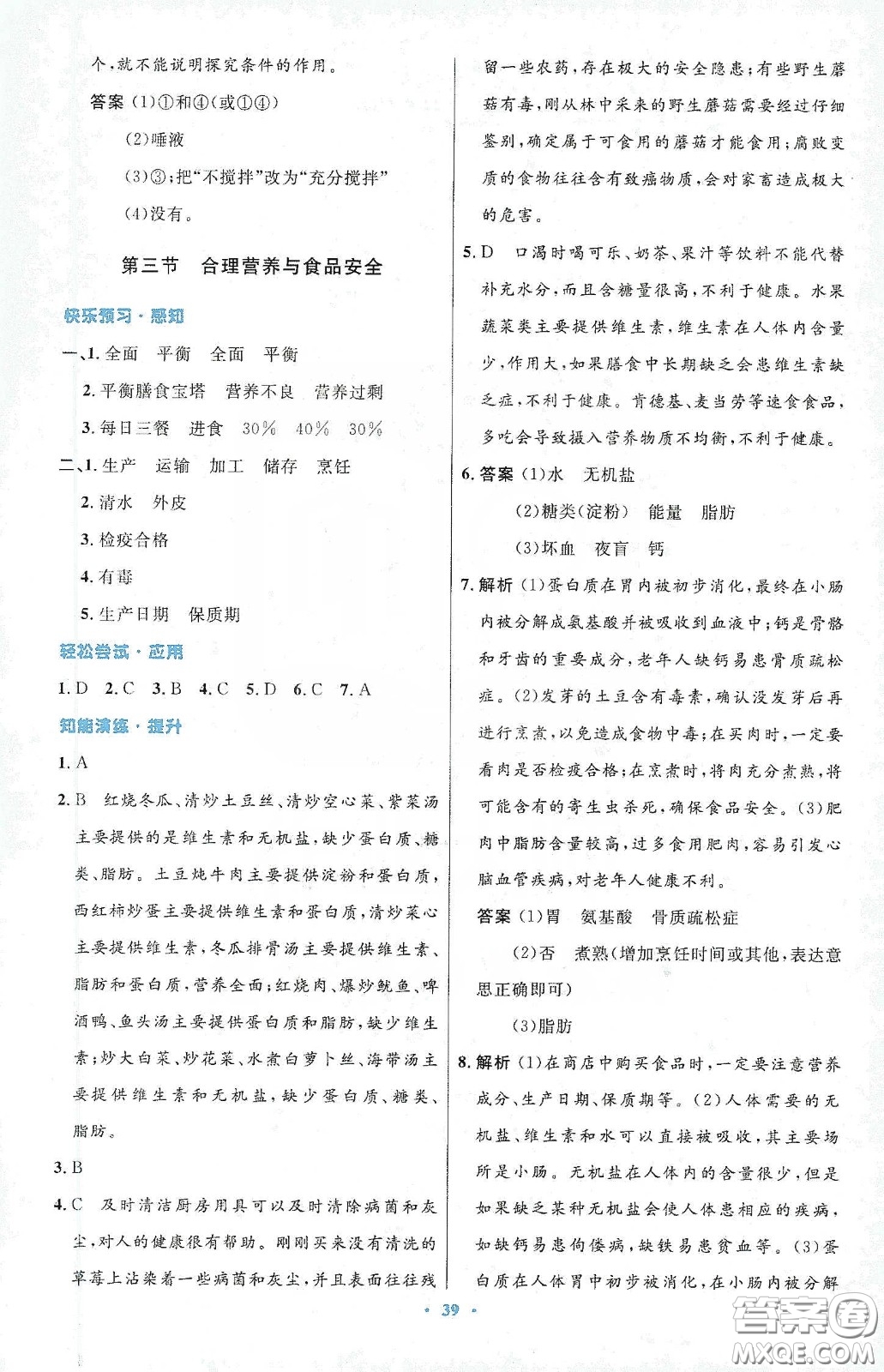 个,就不能说明探究条件的作用。

答案 (1)①和④(或①④)

(2)唾液

(3)③;把“不搅拌”改为“充分搅拌”

(4)没有。

第三节 合理营养与食品安全

快乐预习·感知

一、1. 全面 平衡 全面 平衡

2. 平衡膳食宝塔 营养不良 营养过剩

3. 每日三餐 进食 30% 40% 30%

二、1. 生产 运输 加工 储存 烹饪

2. 清水 外皮

3. 检疫合格

4. 有毒

5. 生产日期 保质期

轻松尝试·应用

1. D 2. C 3. B 4. C 5. D 6. C 7. A

知能演练·提升

1. A

2. B 红烧冬瓜、清炒土豆丝、清炒空心菜、紫菜汤主要提供的是维生素和无机盐,缺少蛋白质、糖类、脂肪。土豆炖牛肉主要提供淀粉和蛋白质,西红柿炒蛋主要提供维生素和蛋白质,清炒菜心主要提供维生素,冬瓜排骨汤主要提供维生素、脂肪和蛋白质,营养全面;红烧肉、爆炒鱿鱼、啤酒鸭、鱼头汤主要提供蛋白质和脂肪,缺少维生素;炒大白菜、炒花菜、水煮白萝卜丝、海带汤主要提供维生素和无机盐,缺少蛋白质、糖类、脂肪。

3. B

4. C 及时清洁厨房用具可以及时清除病菌和灰尘,对人的健康很有帮助。刚刚买来没有清洗的草莓上沾染着一些病菌和灰尘,并且表面往往残留一些农药,存在极大的安全隐患;有些野生蘑菇有毒,刚从林中采来的野生蘑菇需要经过仔细鉴别,确定属于可食用的蘑菇才能食用;腐败变质的食物往往含有致癌物质,会对家畜造成极大的危害。

5. D 口渴时喝可乐、奶茶、果汁等饮料不能代替补充水分,而且含糖量很高,不利于健康。水果蔬菜类主要提供维生素,维生素在人体内含量少,作用大,如果膳食中长期缺乏会患维生素缺乏症,不利于健康。肯德基、麦当劳等速食食品,多吃会导致摄入营养物质不均衡,不利于健康。

6. 答案 (1)水 无机盐

(2)糖类(淀粉) 能量 脂肪

(3)坏血 夜盲 钙

7. 解析 (1)蛋白质在胃内被初步消化,最终在小肠内被分解成氨基酸并被吸收到血液中;钙是骨骼和牙齿的重要成分,老年人缺钙易患骨质疏松症。(2)发芽的土豆含有毒素,确认没发芽后再进行烹煮,以免造成食物中毒;在买肉时,一定要看肉是否检疫合格;在烹煮时,将肉充分煮熟,将可能含有的寄生虫杀死,确保食品安全。(3)肥肉中脂肪含量较高,过多食用肥肉,容易引发心脑血管疾病,对老年人健康不利。

答案 (1)胃 氨基酸 骨质疏松症

(2)否 煮熟(增加烹饪时间或其他,表达意思正确即可)

(3)脂肪

8. 解析 (1)在商店中购买食品时,一定要注意营养成分、生产日期、保质期等。(2)人体需要的无机盐、维生素和水可以直接被吸收,其主要场所是小肠。无机盐在人体内的含量很少,但是如果缺乏某种无机盐会使人体患相应的疾病,如缺钙易患佝偻病,缺铁易患贫血等。(3)蛋白质在人体胃中初步被消化,在小肠内被分解

· 39 ·

答案圈 MXQE.COM